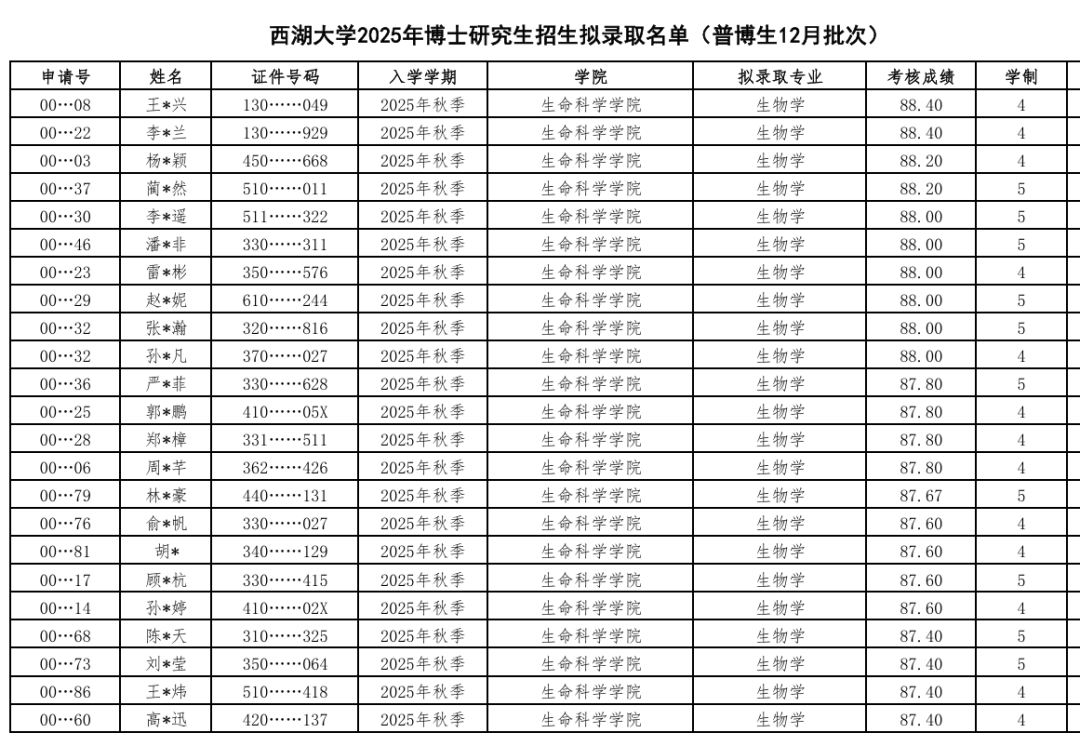 西湖大学2025年博士研究生招生拟录取名单（普博生12月批次）

| 申请号 | 姓名 | 证件号码 | 入学学期 | 学院 | 拟录取专业 | 考核成绩 | 学制 |
|---|---|---|---|---|---|---|---|
| 00…08 | 王*兴 | 130……049 | 2025年秋季 | 生命科学学院 | 生物学 | 88.40 | 4 |
| 00…22 | 李*兰 | 130……929 | 2025年秋季 | 生命科学学院 | 生物学 | 88.40 | 4 |
| 00…03 | 杨*颖 | 450……668 | 2025年秋季 | 生命科学学院 | 生物学 | 88.20 | 4 |
| 00…37 | 蔺*然 | 510……011 | 2025年秋季 | 生命科学学院 | 生物学 | 88.20 | 5 |
| 00…30 | 李*遥 | 511……322 | 2025年秋季 | 生命科学学院 | 生物学 | 88.00 | 5 |
| 00…46 | 潘*非 | 330……311 | 2025年秋季 | 生命科学学院 | 生物学 | 88.00 | 5 |
| 00…23 | 雷*彬 | 350……576 | 2025年秋季 | 生命科学学院 | 生物学 | 88.00 | 4 |
| 00…29 | 赵*妮 | 610……244 | 2025年秋季 | 生命科学学院 | 生物学 | 88.00 | 5 |
| 00…32 | 张*瀚 | 320……816 | 2025年秋季 | 生命科学学院 | 生物学 | 88.00 | 5 |
| 00…32 | 孙*凡 | 370……027 | 2025年秋季 | 生命科学学院 | 生物学 | 88.00 | 4 |
| 00…36 | 严*菲 | 330……628 | 2025年秋季 | 生命科学学院 | 生物学 | 87.80 | 5 |
| 00…25 | 郭*鹏 | 410……05X | 2025年秋季 | 生命科学学院 | 生物学 | 87.80 | 4 |
| 00…28 | 郑*樟 | 331……511 | 2025年秋季 | 生命科学学院 | 生物学 | 87.80 | 4 |
| 00…06 | 周*芊 | 362……426 | 2025年秋季 | 生命科学学院 | 生物学 | 87.80 | 4 |
| 00…79 | 林*豪 | 440……131 | 2025年秋季 | 生命科学学院 | 生物学 | 87.67 | 5 |
| 00…76 | 俞*帆 | 330……027 | 2025年秋季 | 生命科学学院 | 生物学 | 87.60 | 4 |
| 00…81 | 胡* | 340……129 | 2025年秋季 | 生命科学学院 | 生物学 | 87.60 | 4 |
| 00…17 | 顾*杭 | 330……415 | 2025年秋季 | 生命科学学院 | 生物学 | 87.60 | 5 |
| 00…14 | 孙*婷 | 410……02X | 2025年秋季 | 生命科学学院 | 生物学 | 87.60 | 4 |
| 00…68 | 陈*天 | 310……325 | 2025年秋季 | 生命科学学院 | 生物学 | 87.40 | 5 |
| 00…73 | 刘*莹 | 350……064 | 2025年秋季 | 生命科学学院 | 生物学 | 87.40 | 5 |
| 00…86 | 王*炜 | 510……418 | 2025年秋季 | 生命科学学院 | 生物学 | 87.40 | 4 |
| 00…60 | 高*迅 | 420……137 | 2025年秋季 | 生命科学学院 | 生物学 | 87.40 | 4 |